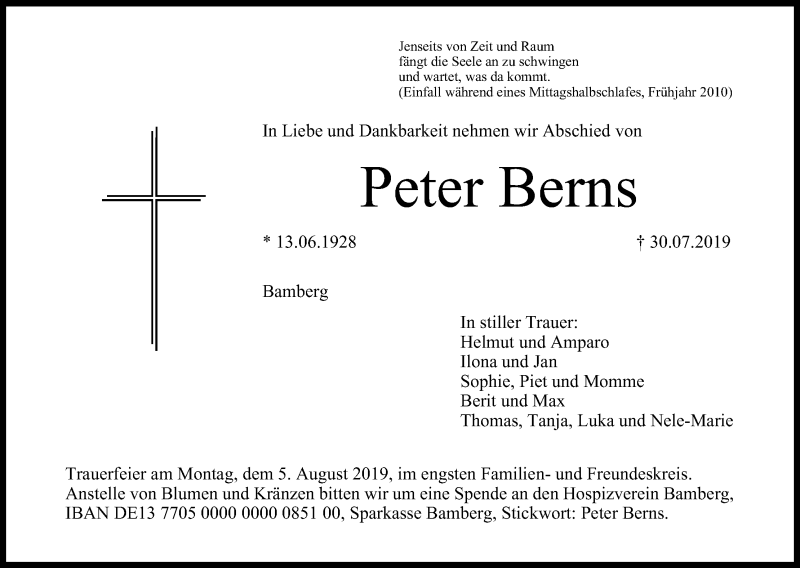 Jenseits von Zeit und Raum
fängt die Seele an zu schwingen
und wartet, was da kommt.
(Einfall während eines Mittagshalbschlafes, Frühjahr 2010)

In Liebe und Dankbarkeit nehmen wir Abschied von

Peter Berns

* 13.06.1928 † 30.07.2019

Bamberg

In stiller Trauer:
Helmut und Amparo
Ilona und Jan
Sophie, Piet und Momme
Berit und Max
Thomas, Tanja, Luka und Nele-Marie

Trauerfeier am Montag, dem 5. August 2019, im engsten Familien- und Freundeskreis.
Anstelle von Blumen und Kränzen bitten wir um eine Spende an den Hospizverein Bamberg, IBAN DE13 7705 0000 0000 0851 00, Sparkasse Bamberg, Stickwort: Peter Berns.